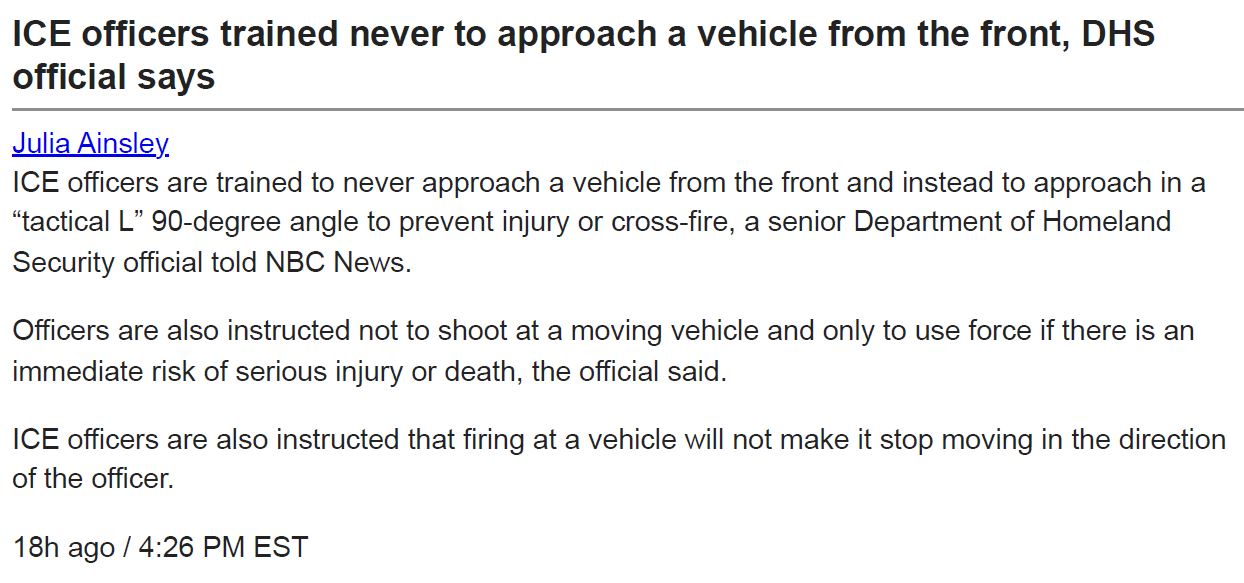 ICE officers trained never to approach a vehicle from the front, DHS official says

Julia Ainsley
ICE officers are trained to never approach a vehicle from the front and instead to approach in a “tactical L” 90-degree angle to prevent injury or cross-fire, a senior Department of Homeland Security official told NBC News.

Officers are also instructed not to shoot at a moving vehicle and only to use force if there is an immediate risk of serious injury or death, the official said.

ICE officers are also instructed that firing at a vehicle will not make it stop moving in the direction of the officer.

18h ago / 4:26 PM EST